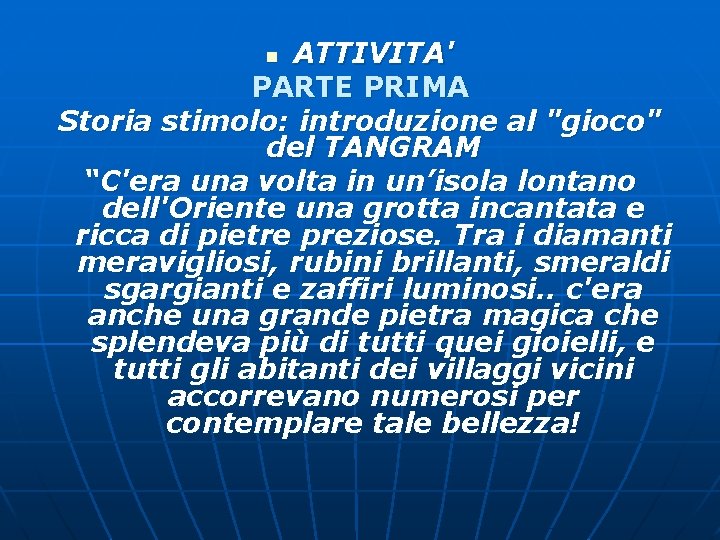 ATTIVITA'

PARTE PRIMA

Storia stimolo: introduzione al "gioco" del TANGRAM

“C'era una volta in un’isola lontano dell'Oriente una grotta incantata e ricca di pietre preziose. Tra i diamanti meravigliosi, rubini brillanti, smeraldi sgargianti e zaffiri luminosi.. c'era anche una grande pietra magica che splendeva più di tutti quei gioielli, e tutti gli abitanti dei villaggi vicini accorrevano numerosi per contemplare tale bellezza!